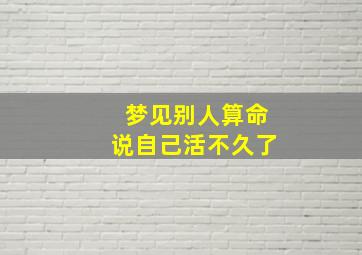 梦见别人算命
说自己活不久了